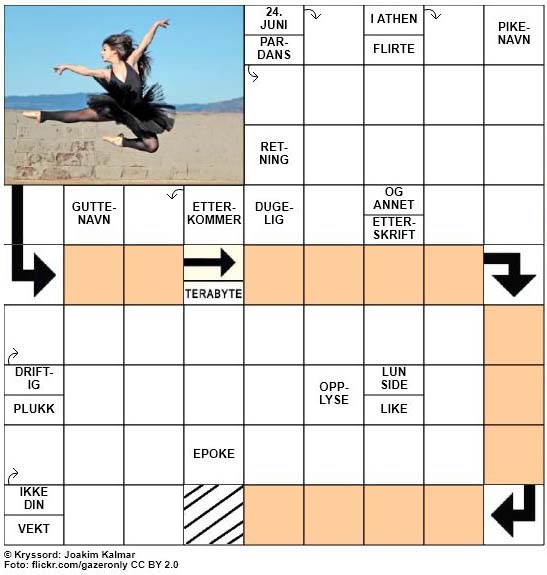 24. JUNI

PARDANS

I ATHEN

FLIRTE

PIKENAVN

RETNING

GUTTENAVN

ETTERKOMMER

DUGELIG

OG ANNET

ETTERSKRIFT

TERABYTE

DRIFTIG

PLUKK

OPPLYSE

LUN SIDE

LIKE

EPOKE

IKKE DIN

VEKT

© Kryssord: Joakim Kalmar
Foto: flickr.com/gazeronly CC BY 2.0